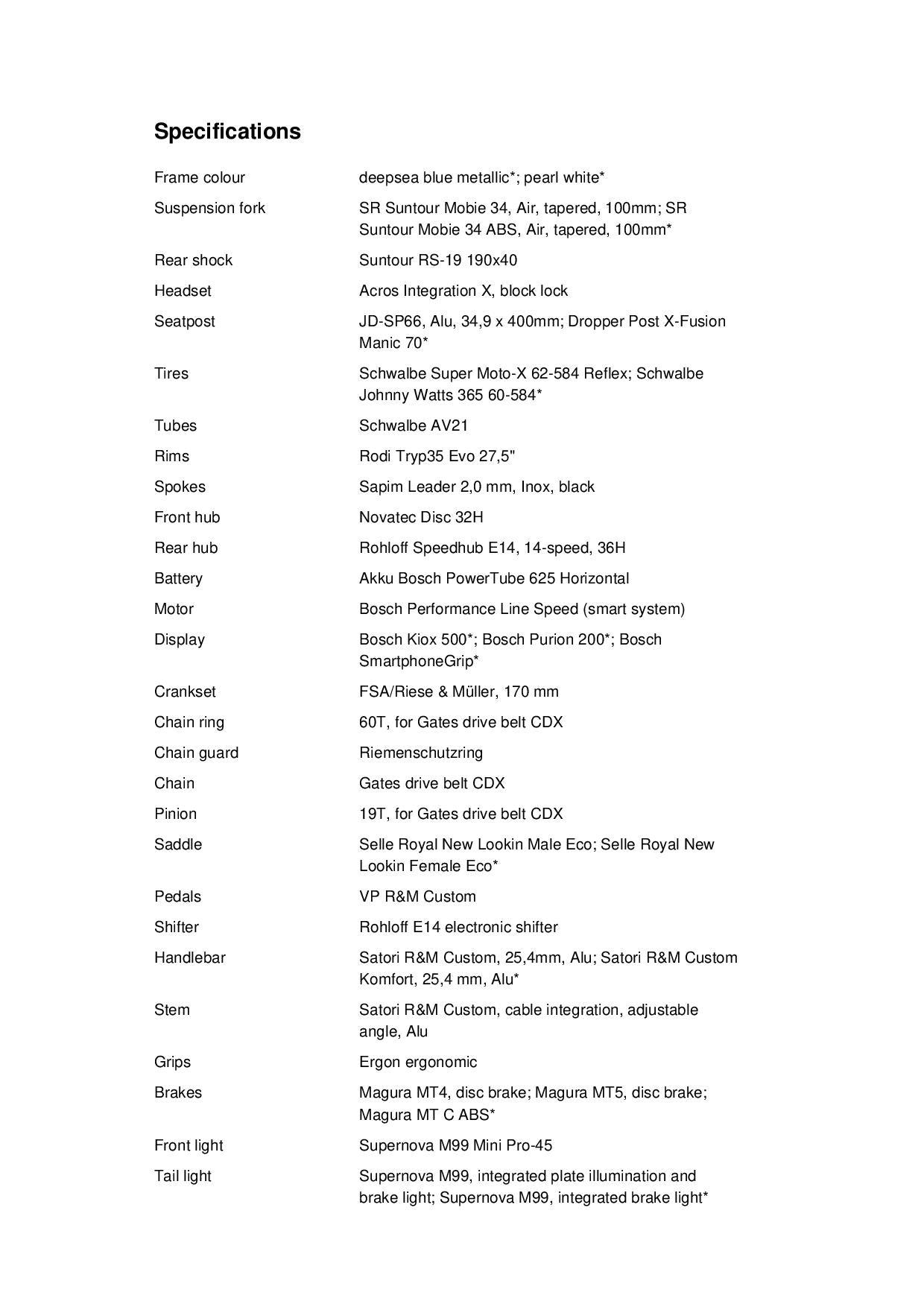 Specifications

| | |
|---|---|
| Frame colour | deepsea blue metallic*; pearl white* |
| Suspension fork | SR Suntour Mobie 34, Air, tapered, 100mm; SR Suntour Mobie 34 ABS, Air, tapered, 100mm* |
| Rear shock | Suntour RS-19 190x40 |
| Headset | Acros Integration X, block lock |
| Seatpost | JD-SP66, Alu, 34,9 x 400mm; Dropper Post X-Fusion Manic 70* |
| Tires | Schwalbe Super Moto-X 62-584 Reflex; Schwalbe Johnny Watts 365 60-584* |
| Tubes | Schwalbe AV21 |
| Rims | Rodi Tryp35 Evo 27,5" |
| Spokes | Sapim Leader 2,0 mm, Inox, black |
| Front hub | Novatec Disc 32H |
| Rear hub | Rohloff Speedhub E14, 14-speed, 36H |
| Battery | Akku Bosch PowerTube 625 Horizontal |
| Motor | Bosch Performance Line Speed (smart system) |
| Display | Bosch Kiox 500*; Bosch Purion 200*; Bosch SmartphoneGrip* |
| Crankset | FSA/Riese & Müller, 170 mm |
| Chain ring | 60T, for Gates drive belt CDX |
| Chain guard | Riemenschutzring |
| Chain | Gates drive belt CDX |
| Pinion | 19T, for Gates drive belt CDX |
| Saddle | Selle Royal New Lookin Male Eco; Selle Royal New Lookin Female Eco* |
| Pedals | VP R&M Custom |
| Shifter | Rohloff E14 electronic shifter |
| Handlebar | Satori R&M Custom, 25,4mm, Alu; Satori R&M Custom Komfort, 25,4 mm, Alu* |
| Stem | Satori R&M Custom, cable integration, adjustable angle, Alu |
| Grips | Ergon ergonomic |
| Brakes | Magura MT4, disc brake; Magura MT5, disc brake; Magura MT C ABS* |
| Front light | Supernova M99 Mini Pro-45 |
| Tail light | Supernova M99, integrated plate illumination and brake light; Supernova M99, integrated brake light* |